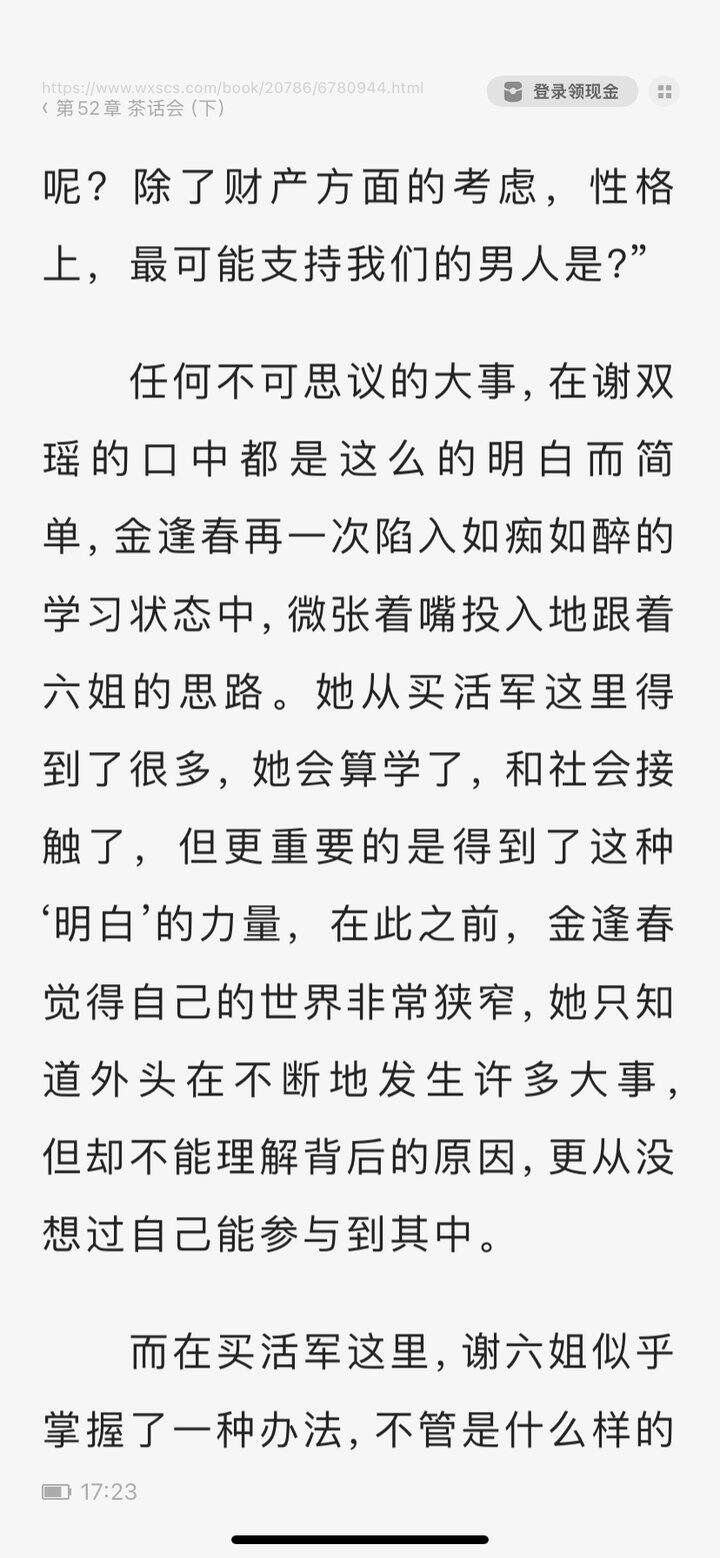 https://www.wxscs.com/book/20786/6780944.html
‹ 第52章 茶话会 (下)

登录领现金

呢？除了财产方面的考虑，性格上，最可能支持我们的男人是?”

任何不可思议的大事，在谢双瑶的口中都是这么的明白而简单，金逢春再一次陷入如痴如醉的学习状态中，微张着嘴投入地跟着六姐的思路。她从买活军这里得到了很多，她会算学了，和社会接触了，但更重要的是得到了这种‘明白’的力量，在此之前，金逢春觉得自己的世界非常狭窄，她只知道外头在不断地发生许多大事，但却不能理解背后的原因，更从没想过自己能参与到其中。

而在买活军这里，谢六姐似乎掌握了一种办法，不管是什么样的

17:23